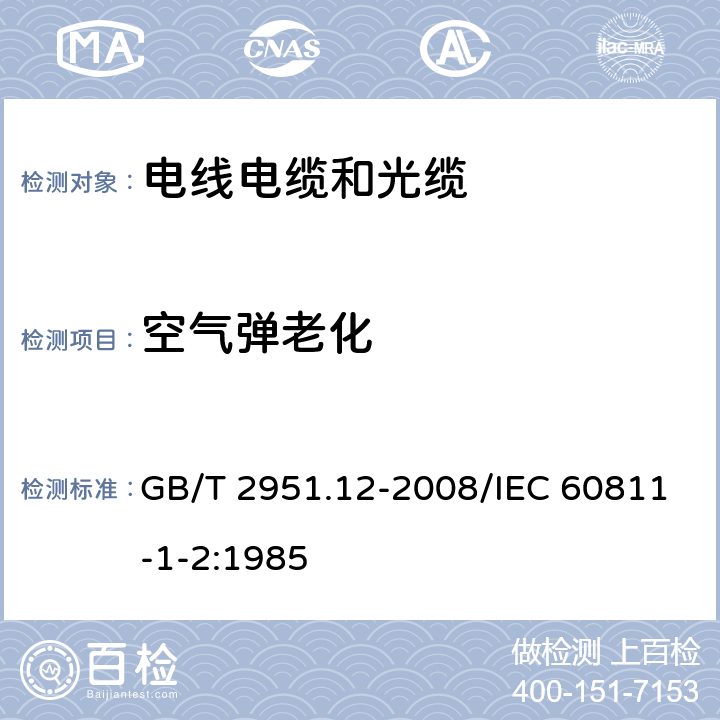 MA CNAS AL ilac-MRA

检测对象： 电线电缆和光缆

检测项目： 空气弹老化

检测标准： GB/T 2951.12-2008/IEC 60811-1-2:1985

百检
Baijiantest.com

做检测 上百检
400-151-7153